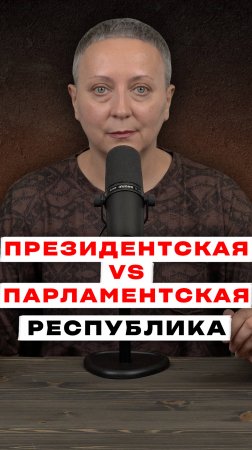 ПРЕЗИДЕНТСКАЯ
VS
ПАРЛАМЕНТСКАЯ
РЕСПУБЛИКА